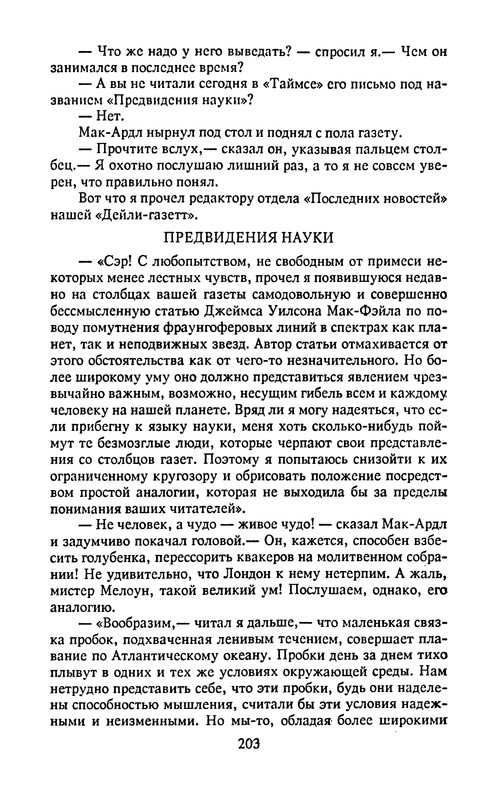 — Что же надо у него выведать? — спросил я.— Чем он занимался в последнее время?

— А вы не читали сегодня в «Таймсе» его письмо под названием «Предвидения науки»?

— Нет.

Мак-Ардл нырнул под стол и поднял с пола газету.

— Прочтите вслух,— сказал он, указывая пальцем столбец.— Я охотно послушаю лишний раз, а то я не совсем уверен, что правильно понял.

Вот что я прочел редактору отдела «Последних новостей» нашей «Дейли-газетт».

ПРЕДВИДЕНИЯ НАУКИ

— «Сэр! С любопытством, не свободным от примеси некоторых менее лестных чувств, прочел я появившуюся недавно на столбцах вашей газеты самодовольную и совершенно бессмысленную статью Джеймса Уилсона Мак-Фэйла по поводу помутнения фраунгоферовых линий в спектрах как планет, так и неподвижных звезд. Автор статьи отмахивается от этого обстоятельства как от чего-то незначительного. Но более широкому уму оно должно представиться явлением чрезвычайно важным, возможно, несущим гибель всем и каждому человеку на нашей планете. Вряд ли я могу надеяться, что если прибегну к языку науки, меня хоть сколько-нибудь поймут те безмозглые люди, которые черпают свои представления со столбцов газет. Поэтому я попытаюсь снизойти к их ограниченному кругозору и обрисовать положение посредством простой аналогии, которая не выходила бы за пределы понимания ваших читателей».

— Не человек, а чудо — живое чудо! — сказал Мак-Ардл и задумчиво покачал головой.— Он, кажется, способен взбесить голубенка, перессорить квакеров на молитвенном собрании! Не удивительно, что Лондон к нему нетерпим. А жаль, мистер Мелоун, такой великий ум! Послушаем, однако, его аналогию.

— «Вообразим,— читал я дальше,— что маленькая связка пробок, подхваченная ленивым течением, совершает плавание по Атлантическому океану. Пробки день за днем тихо плывут в одних и тех же условиях окружающей среды. Нам нетрудно представить себе, что эти пробки, будь они наделены способностью мышления, считали бы эти условия надежными и неизменными. Но мы-то, обладая более широкими

203